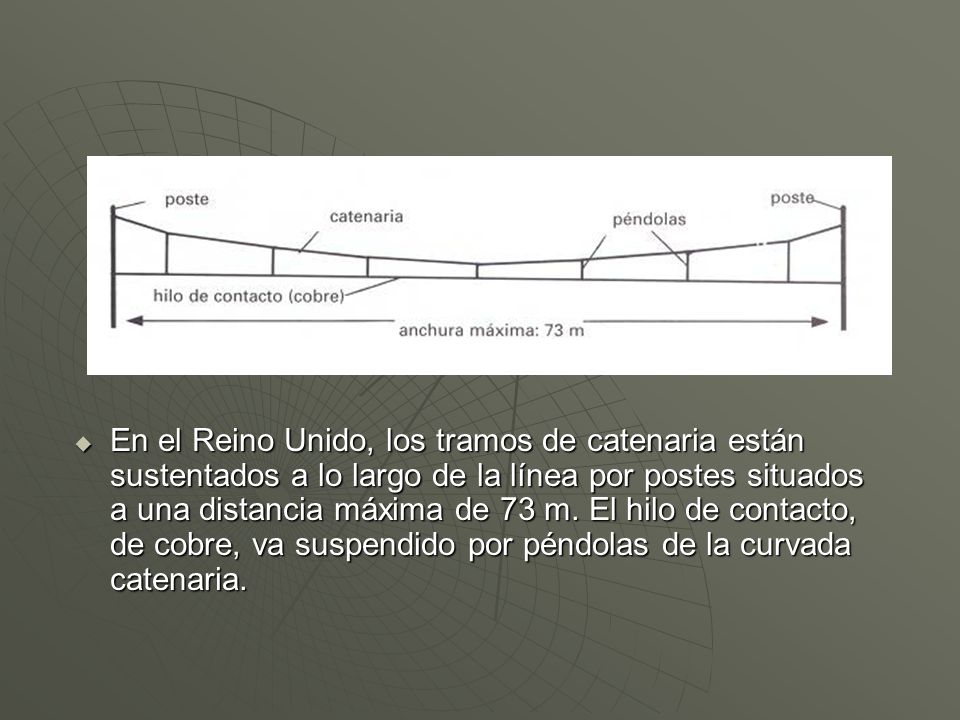 poste
catenaria
péndolas
poste
hilo de contacto (cobre)
anchura máxima: 73 m

En el Reino Unido, los tramos de catenaria están sustentados a lo largo de la línea por postes situados a una distancia máxima de 73 m. El hilo de contacto, de cobre, va suspendido por péndolas de la curvada catenaria.